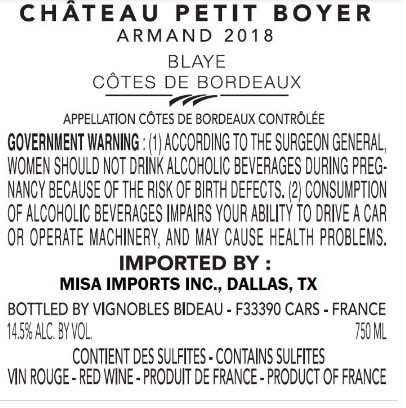 CHÂTEAU PETIT BOYER
ARMAND 2018

BLAYE
CÔTES DE BORDEAUX

APPELLATION CÔTES DE BORDEAUX CONTRÔLÉE

GOVERNMENT WARNING : (1) ACCORDING TO THE SURGEON GENERAL, WOMEN SHOULD NOT DRINK ALCOHOLIC BEVERAGES DURING PREGNANCY BECAUSE OF THE RISK OF BIRTH DEFECTS. (2) CONSUMPTION OF ALCOHOLIC BEVERAGES IMPAIRS YOUR ABILITY TO DRIVE A CAR OR OPERATE MACHINERY, AND MAY CAUSE HEALTH PROBLEMS.

IMPORTED BY :
MISA IMPORTS INC., DALLAS, TX

BOTTLED BY VIGNOBLES BIDEAU - F33390 CARS - FRANCE
14.5% ALC. BY VOL. 750 ML

CONTIENT DES SULFITES - CONTAINS SULFITES
VIN ROUGE - RED WINE - PRODUIT DE FRANCE - PRODUCT OF FRANCE